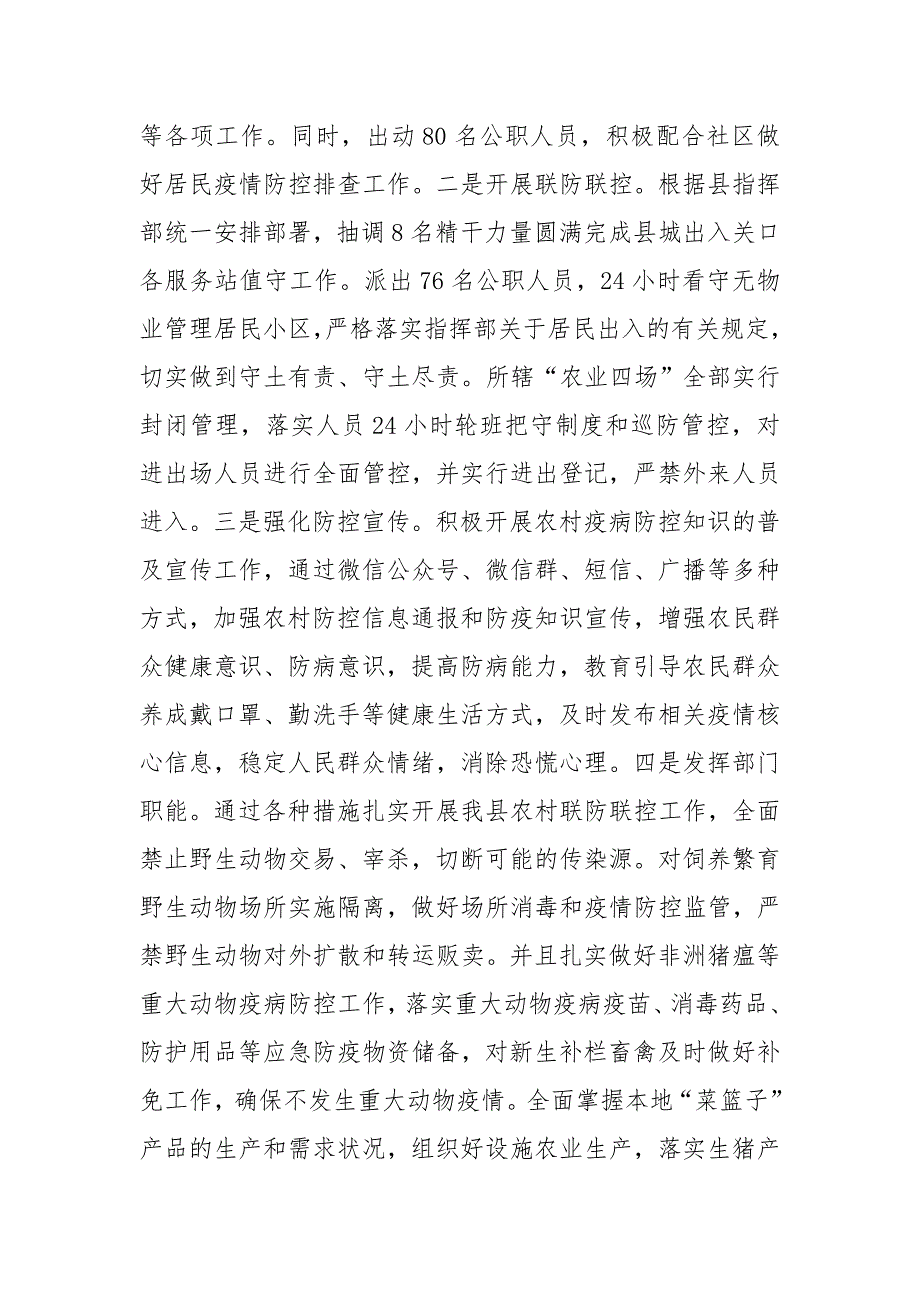 等各项工作。同时，出动80名公职人员，积极配合社区做好居民疫情防控排查工作。二是开展联防联控。根据县指挥部统一安排部署，抽调8名精干力量圆满完成县城出入关口各服务站值守工作。派出76名公职人员，24小时看守无物业管理居民小区,严格落实指挥部关于居民出入的有关规定，切实做到守土有责、守土尽责。所辖“农业四场”全部实行封闭管理，落实人员24小时轮班把守制度和巡防管控，对进出场人员进行全面管控，并实行进出登记，严禁外来人员进入。三是强化防控宣传。积极开展农村疫病防控知识的普及宣传工作，通过微信公众号、微信群、短信、广播等多种方式，加强农村防控信息通报和防疫知识宣传，增强农民群众健康意识、防病意识，提高防病能力，教育引导农民群众养成戴口罩、勤洗手等健康生活方式，及时发布相关疫情核心信息，稳定人民群众情绪，消除恐慌心理。四是发挥部门职能。通过各种措施扎实开展我县农村联防联控工作，全面禁止野生动物交易、宰杀，切断可能的传染源。对饲养繁育野生动物场所实施隔离，做好场所消毒和疫情防控监管，严禁野生动物对外扩散和转运贩卖。并且扎实做好非洲猪瘟等重大动物疫病防控工作，落实重大动物疫病疫苗、消毒药品、防护用品等应急防疫物资储备，对新生补栏畜禽及时做好补免工作，确保不发生重大动物疫情。全面掌握本地“菜篮子”产品的生产和需求状况，组织好设施农业生产，落实生猪产